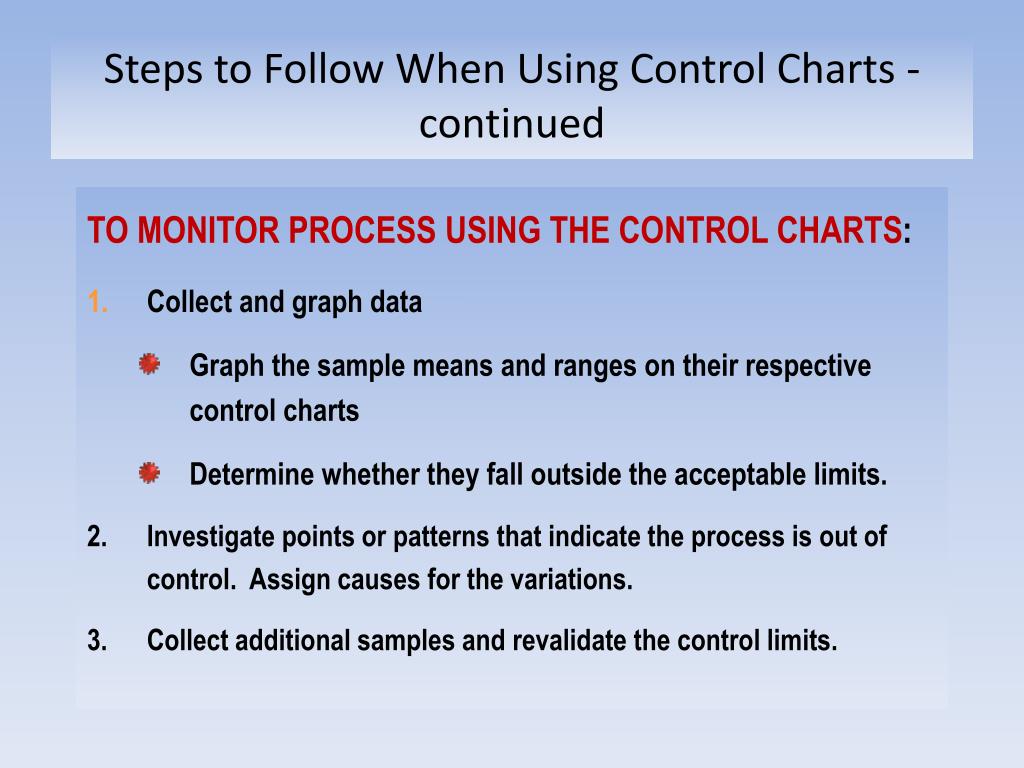 Steps to Follow When Using Control Charts - continued

TO MONITOR PROCESS USING THE CONTROL CHARTS:

1. Collect and graph data

Graph the sample means and ranges on their respective control charts

Determine whether they fall outside the acceptable limits.

2. Investigate points or patterns that indicate the process is out of control. Assign causes for the variations.

3. Collect additional samples and revalidate the control limits.